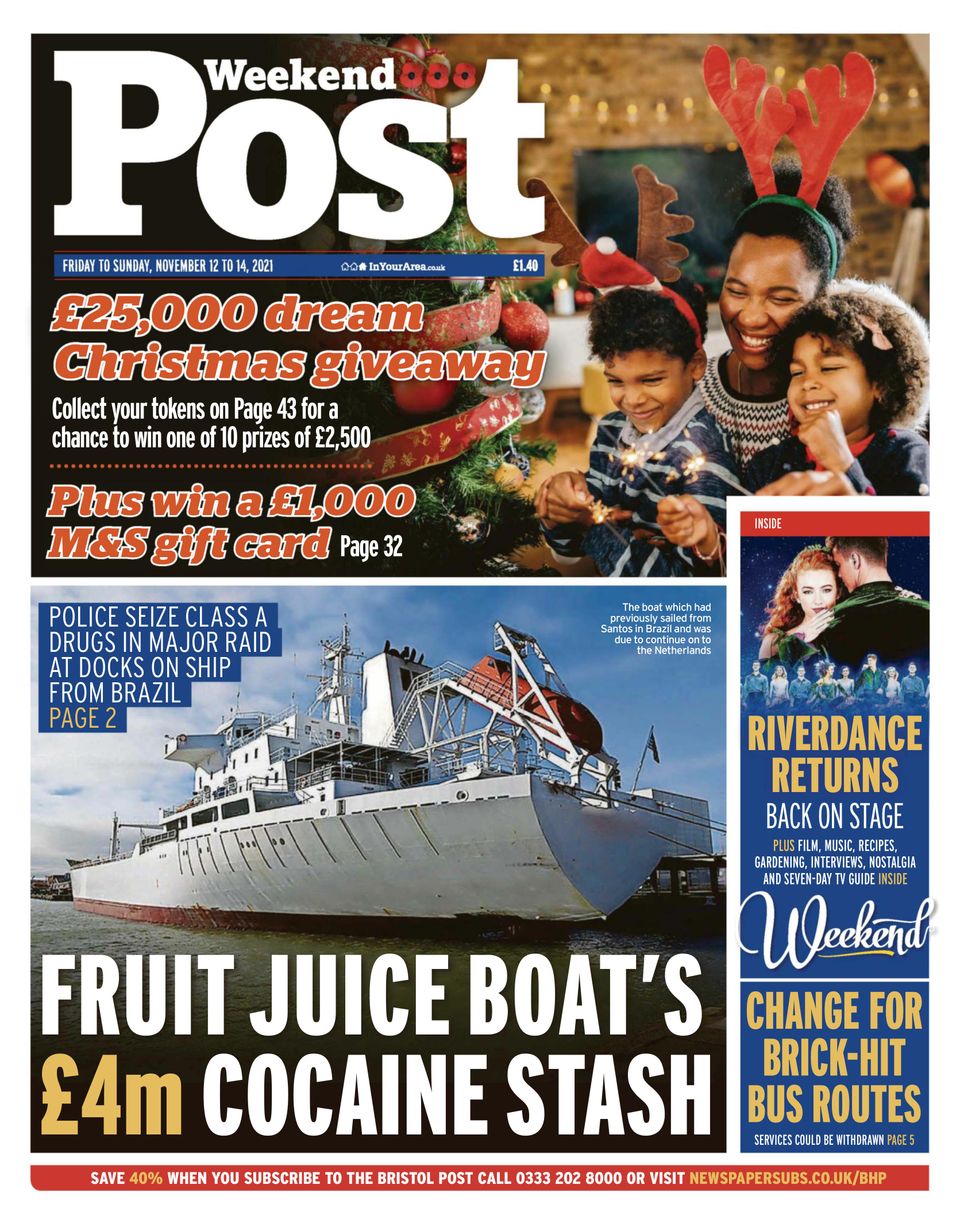 Weekend Post

FRIDAY TO SUNDAY, NOVEMBER 12 TO 14, 2021

InYourArea.co.uk

£1.40

£25,000 dream Christmas giveaway

Collect your tokens on Page 43 for a chance to win one of 10 prizes of £2,500

Plus win a £1,000 M&S gift card Page 32

POLICE SEIZE CLASS A DRUGS IN MAJOR RAID AT DOCKS ON SHIP FROM BRAZIL PAGE 2

The boat which had previously sailed from Santos in Brazil and was due to continue on to the Netherlands

FRUIT JUICE BOAT'S £4m COCAINE STASH

INSIDE

RIVERDANCE RETURNS BACK ON STAGE

PLUS FILM, MUSIC, RECIPES, GARDENING, INTERVIEWS, NOSTALGIA AND SEVEN-DAY TV GUIDE INSIDE

Weekend

CHANGE FOR BRICK-HIT BUS ROUTES

SERVICES COULD BE WITHDRAWN PAGE 5

SAVE 40% WHEN YOU SUBSCRIBE TO THE BRISTOL POST CALL 0333 202 8000 OR VISIT NEWSPAPERSUBS.CO.UK/BHP